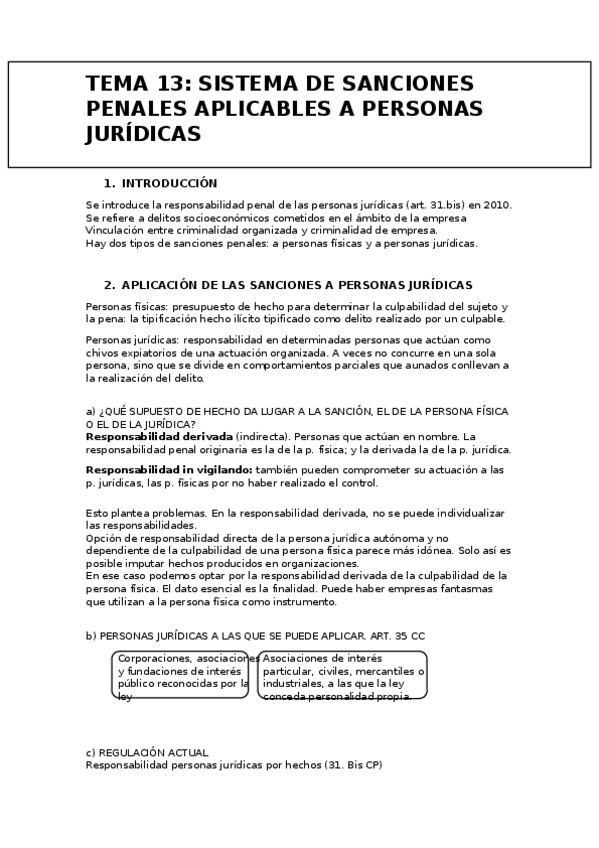 TEMA 13: SISTEMA DE SANCIONES PENALES APLICABLES A PERSONAS JURÍDICAS

1. INTRODUCCIÓN

Se introduce la responsabilidad penal de las personas jurídicas (art. 31.bis) en 2010.
Se refiere a delitos socioeconómicos cometidos en el ámbito de la empresa
Vinculación entre criminalidad organizada y criminalidad de empresa.
Hay dos tipos de sanciones penales: a personas físicas y a personas jurídicas.

2. APLICACIÓN DE LAS SANCIONES A PERSONAS JURÍDICAS

Personas físicas: presupuesto de hecho para determinar la culpabilidad del sujeto y la pena: la tipificación hecho ilícito tipificado como delito realizado por un culpable.

Personas jurídicas: responsabilidad en determinadas personas que actúan como chivos expiatorios de una actuación organizada. A veces no concurre en una sola persona, sino que se divide en comportamientos parciales que aunados conllevan a la realización del delito.

a) ¿QUÉ SUPUESTO DE HECHO DA LUGAR A LA SANCIÓN, EL DE LA PERSONA FÍSICA O EL DE LA JURÍDICA?
Responsabilidad derivada (indirecta). Personas que actúan en nombre. La responsabilidad penal originaria es la de la p. física; y la derivada la de la p. jurídica.

Responsabilidad in vigilando: también pueden comprometer su actuación a las p. jurídicas, las p. físicas por no haber realizado el control.

Esto plantea problemas. En la responsabilidad derivada, no se puede individualizar las responsabilidades.
Opción de responsabilidad directa de la persona jurídica autónoma y no dependiente de la culpabilidad de una persona física parece más idónea. Solo así es posible imputar hechos producidos en organizaciones.
En ese caso podemos optar por la responsabilidad derivada de la culpabilidad de la persona física. El dato esencial es la finalidad. Puede haber empresas fantasmas que utilizan a la persona física como instrumento.

b) PERSONAS JURÍDICAS A LAS QUE SE PUEDE APLICAR. ART. 35 CC

Corporaciones, asociaciones y fundaciones de interés público reconocidas por la ley

Asociaciones de interés particular, civiles, mercantiles o industriales, a las que la ley conceda personalidad propia.

c) REGULACIÓN ACTUAL
Responsabilidad personas jurídicas por hechos (31. Bis CP)